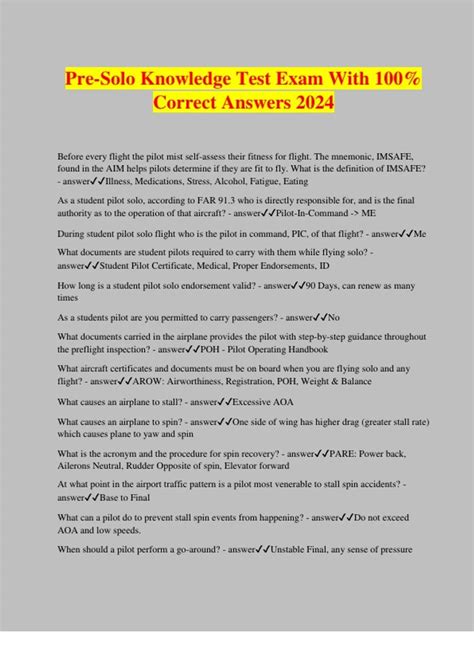 Pre-Solo Knowledge Test Exam With 100% Correct Answers 2024

Before every flight the pilot mist self-assess their fitness for flight. The mnemonic, IMSAFE, found in the AIM helps pilots determine if they are fit to fly. What is the definition of IMSAFE? - answer✓✓Illness, Medications, Stress, Alcohol, Fatigue, Eating

As a student pilot solo, according to FAR 91.3 who is directly responsible for, and is the final authority as to the operation of that aircraft? - answer✓✓Pilot-In-Command -> ME

During student pilot solo flight who is the pilot in command, PIC, of that flight? - answer✓✓Me

What documents are student pilots required to carry with them while flying solo? - answer✓✓Student Pilot Certificate, Medical, Proper Endorsements, ID

How long is a student pilot solo endorsement valid? - answer✓✓90 Days, can renew as many times

As a students pilot are you permitted to carry passengers? - answer✓✓No

What documents carried in the airplane provides the pilot with step-by-step guidance throughout the preflight inspection? - answer✓✓POH - Pilot Operating Handbook

What aircraft certificates and documents must be on board when you are flying solo and any flight? - answer✓✓AROW: Airworthiness, Registration, POH, Weight & Balance

What causes an airplane to stall? - answer✓✓Excessive AOA

What causes an airplane to spin? - answer✓✓One side of wing has higher drag (greater stall rate) which causes plane to yaw and spin

What is the acronym and the procedure for spin recovery? - answer✓✓PARE: Power back, Ailerons Neutral, Rudder Opposite of spin, Elevator forward

At what point in the airport traffic pattern is a pilot most venerable to stall spin accidents? - answer✓✓Base to Final

What can a pilot do to prevent stall spin events from happening? - answer✓✓Do not exceed AOA and low speeds.

When should a pilot perform a go-around? - answer✓✓Unstable Final, any sense of pressure